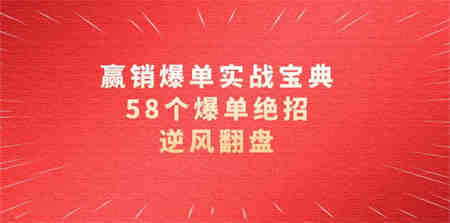 赢销爆单实战宝典
58个爆单绝招
逆风翻盘